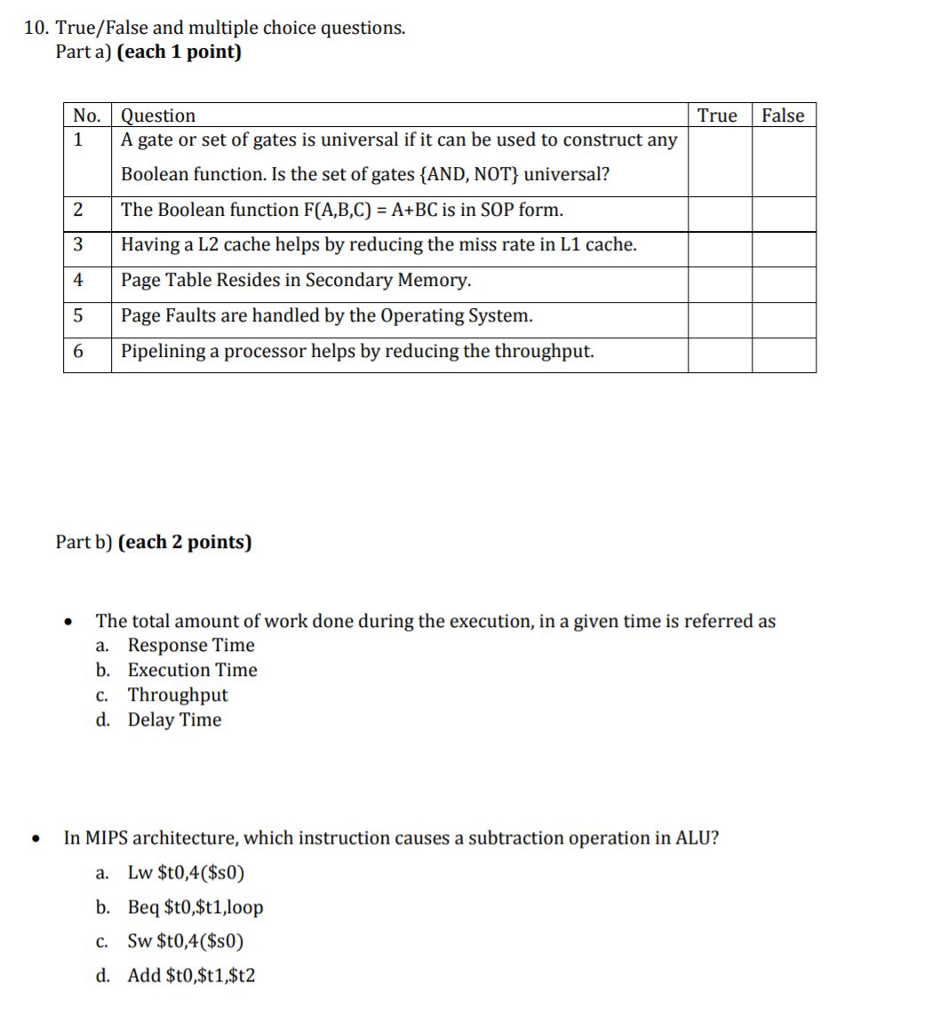 10. True/False and multiple choice questions.
Part a) **(each 1 point)**

| No. | Question | True | False |
|---|---|---|---|
| 1 | A gate or set of gates is universal if it can be used to construct any Boolean function. Is the set of gates {AND, NOT} universal? | | |
| 2 | The Boolean function F(A,B,C) = A+BC is in SOP form. | | |
| 3 | Having a L2 cache helps by reducing the miss rate in L1 cache. | | |
| 4 | Page Table Resides in Secondary Memory. | | |
| 5 | Page Faults are handled by the Operating System. | | |
| 6 | Pipelining a processor helps by reducing the throughput. | | |

Part b) **(each 2 points)**

• The total amount of work done during the execution, in a given time is referred as
a. Response Time
b. Execution Time
c. Throughput
d. Delay Time

• In MIPS architecture, which instruction causes a subtraction operation in ALU?
a. Lw \$t0,4(\$s0)
b. Beq \$t0,\$t1,loop
c. Sw \$t0,4(\$s0)
d. Add \$t0,\$t1,\$t2